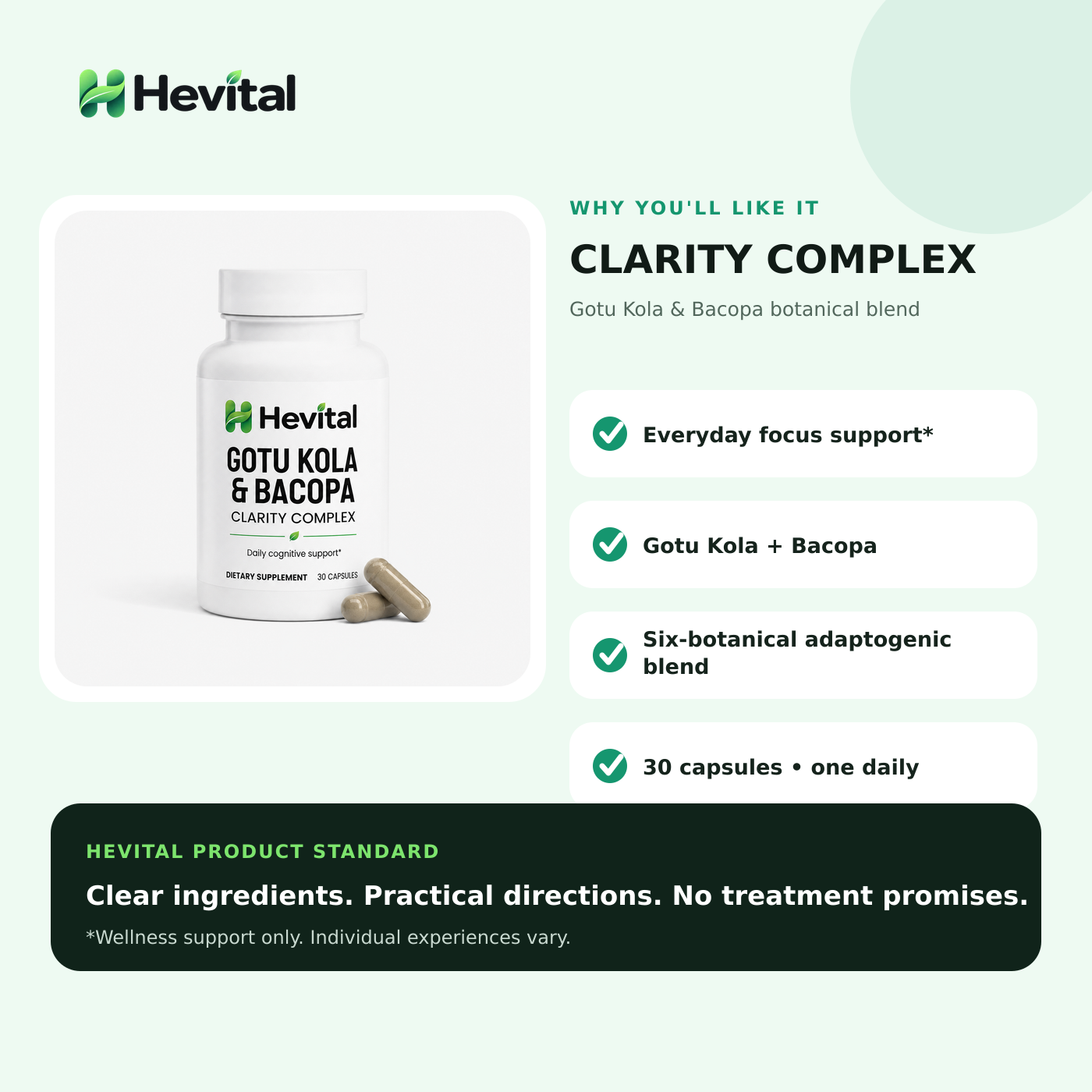 Hevital

Hevital
GOTU KOLA
& BACOPA
CLARITY COMPLEX
Daily cognitive support*
DIETARY SUPPLEMENT 30 CAPSULES

WHY YOU'LL LIKE IT

CLARITY COMPLEX

Gotu Kola & Bacopa botanical blend

Everyday focus support*

Gotu Kola + Bacopa

Six-botanical adaptogenic blend

30 capsules • one daily

HEVITAL PRODUCT STANDARD

Clear ingredients. Practical directions. No treatment promises.

*Wellness support only. Individual experiences vary.